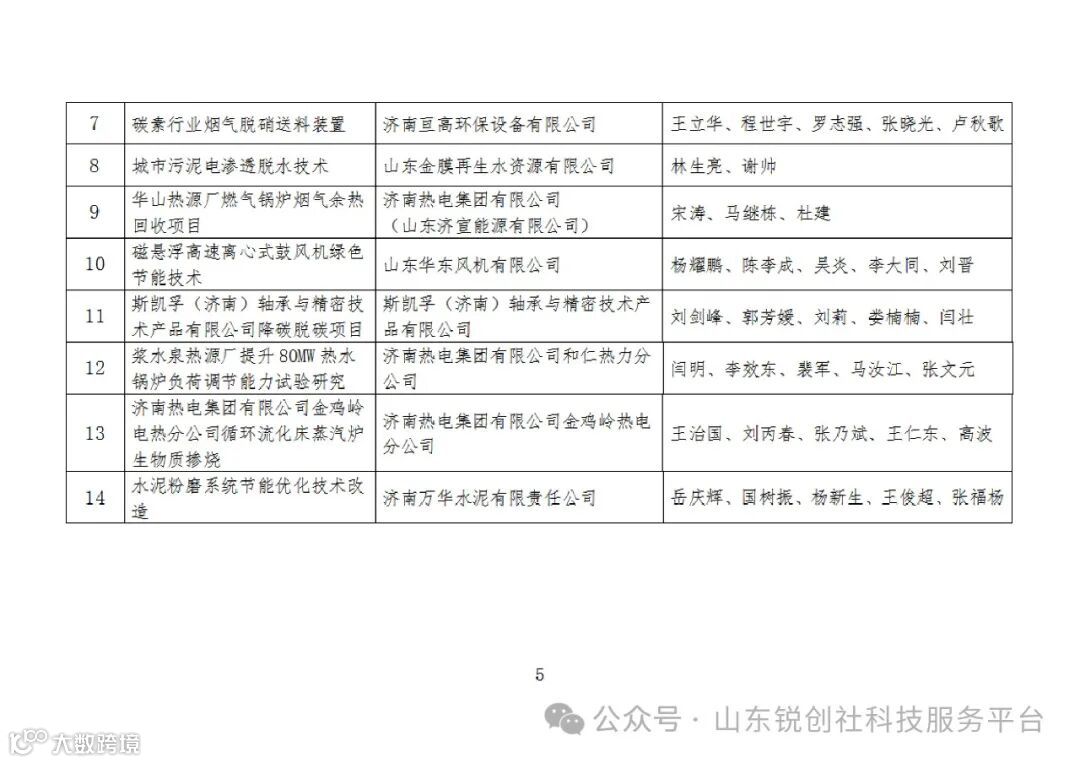 | 7 | 碳素行业烟气脱硝送料装置 | 济南亘高环保设备有限公司 | 王立华、程世宇、罗志强、张晓光、卢秋歌 |
|---|---|---|---|
| 8 | 城市污泥电渗透脱水技术 | 山东金膜再生水资源有限公司 | 林生亮、谢帅 |
| 9 | 华山热源厂燃气锅炉烟气余热回收项目 | 济南热电集团有限公司（山东济宣能源有限公司） | 宋涛、马继栋、杜建 |
| 10 | 磁悬浮高速离心式鼓风机绿色节能技术 | 山东华东风机有限公司 | 杨耀鹏、陈李成、吴炎、李大同、刘晋 |
| 11 | 斯凯孚（济南）轴承与精密技术产品有限公司降碳脱碳项目 | 斯凯孚（济南）轴承与精密技术产品有限公司 | 刘剑峰、郭芳媛、刘莉、娄楠楠、闫壮 |
| 12 | 浆水泉热源厂提升 80MW 热水锅炉负荷调节能力试验研究 | 济南热电集团有限公司和仁热力分公司 | 闫明、李效东、裴军、马汝江、张文元 |
| 13 | 济南热电集团有限公司金鸡岭电热分公司循环流化床蒸汽炉生物质掺烧 | 济南热电集团有限公司金鸡岭热电分公司 | 王治国、刘丙春、张乃斌、王仁东、高波 |
| 14 | 水泥粉磨系统节能优化技术改造 | 济南万华水泥有限责任公司 | 岳庆辉、国树振、杨新生、王俊超、张福杨 |

5

公众号 · 山东锐创社科技服务平台

大数跨境